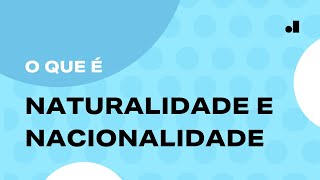 O QUE É

NATURALIDADE E NACIONALIDADE